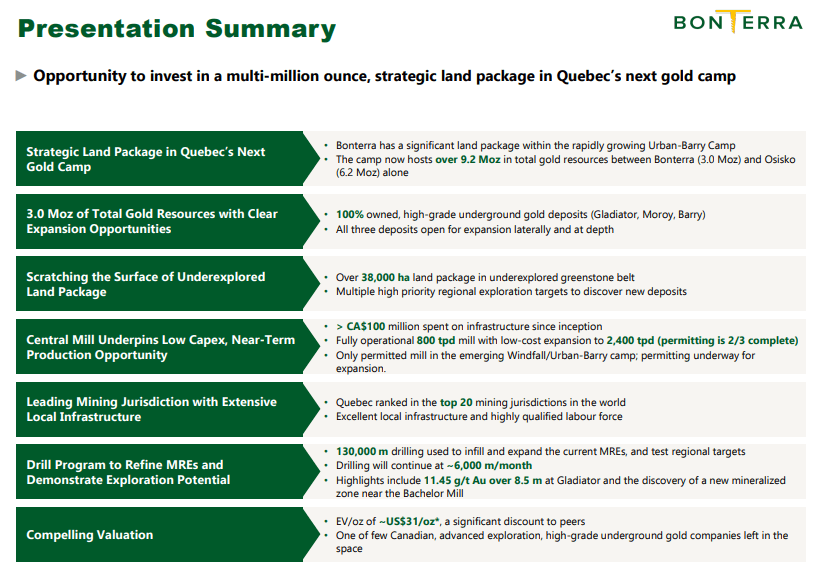 Presentation Summary

BONTERRA

► Opportunity to invest in a multi-million ounce, strategic land package in Quebec's next gold camp

Strategic Land Package in Quebec's Next Gold Camp

• Bonterra has a significant land package within the rapidly growing Urban-Barry Camp
• The camp now hosts over 9.2 Moz in total gold resources between Bonterra (3.0 Moz) and Osisko (6.2 Moz) alone

3.0 Moz of Total Gold Resources with Clear Expansion Opportunities

• 100% owned, high-grade underground gold deposits (Gladiator, Moroy, Barry)
• All three deposits open for expansion laterally and at depth

Scratching the Surface of Underexplored Land Package

• Over 38,000 ha land package in underexplored greenstone belt
• Multiple high priority regional exploration targets to discover new deposits

Central Mill Underpins Low Capex, Near-Term Production Opportunity

• > CA$100 million spent on infrastructure since inception
• Fully operational 800 tpd mill with low-cost expansion to 2,400 tpd (permitting is 2/3 complete)
• Only permitted mill in the emerging Windfall/Urban-Barry camp; permitting underway for expansion.

Leading Mining Jurisdiction with Extensive Local Infrastructure

• Quebec ranked in the top 20 mining jurisdictions in the world
• Excellent local infrastructure and highly qualified labour force

Drill Program to Refine MREs and Demonstrate Exploration Potential

• 130,000 m drilling used to infill and expand the current MREs, and test regional targets
• Drilling will continue at ~6,000 m/month
• Highlights include 11.45 g/t Au over 8.5 m at Gladiator and the discovery of a new mineralized zone near the Bachelor Mill

Compelling Valuation

• EV/oz of ~US$31/oz*, a significant discount to peers
• One of few Canadian, advanced exploration, high-grade underground gold companies left in the space